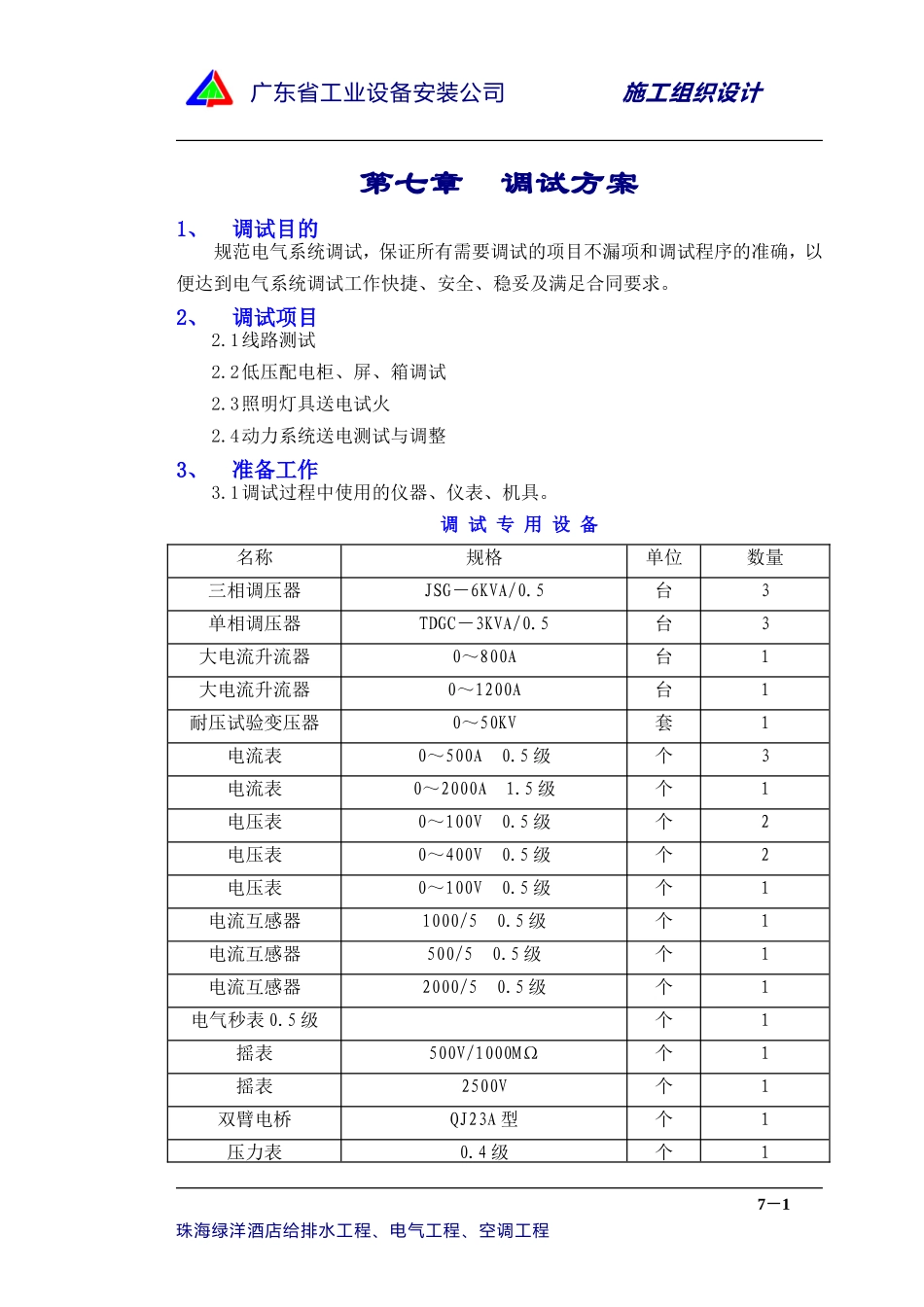 广东省工业设备安装公司　　施工组织设计

第七章　调试方案

1、　调试目的

规范电气系统调试，保证所有需要调试的项目不漏项和调试程序的准确，以便达到电气系统调试工作快捷、安全、稳妥及满足合同要求。

2、　调试项目

2.1线路测试

2.2低压配电柜、屏、箱调试

2.3照明灯具送电试火

2.4动力系统送电测试与调整

3、　准备工作

3.1调试过程中使用的仪器、仪表、机具。

调 试 专 用 设 备

| 名称 | 规格 | 单位 | 数量 |
|---|---|---|---|
| 三相调压器 | JSG－6KVA/0.5 | 台 | 3 |
| 单相调压器 | TDGC－3KVA/0.5 | 台 | 3 |
| 大电流升流器 | 0～800A | 台 | 1 |
| 大电流升流器 | 0～1200A | 台 | 1 |
| 耐压试验变压器 | 0～50KV | 套 | 1 |
| 电流表 | 0～500A　0.5级 | 个 | 3 |
| 电流表 | 0～2000A　1.5级 | 个 | 1 |
| 电压表 | 0～100V　0.5级 | 个 | 2 |
| 电压表 | 0～400V　0.5级 | 个 | 2 |
| 电压表 | 0～100V　0.5级 | 个 | 1 |
| 电流互感器 | 1000/5　0.5级 | 个 | 1 |
| 电流互感器 | 500/5　0.5级 | 个 | 1 |
| 电流互感器 | 2000/5　0.5级 | 个 | 1 |
| 电气秒表0.5级 | | 个 | 1 |
| 摇表 | 500V/1000MΩ | 个 | 1 |
| 摇表 | 2500V | 个 | 1 |
| 双臂电桥 | QJ23A型 | 个 | 1 |
| 压力表 | 0.4级 | 个 | 1 |

7－1

珠海绿洋酒店给排水工程、电气工程、空调工程